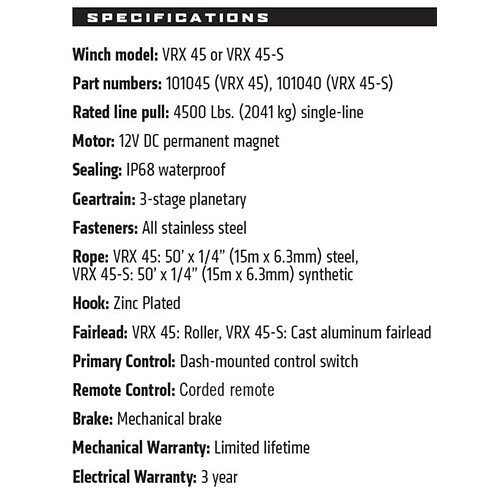 SPECIFICATIONS

Winch model: VRX 45 or VRX 45-S

Part numbers: 101045 (VRX 45), 101040 (VRX 45-S)

Rated line pull: 4500 Lbs. (2041 kg) single-line

Motor: 12V DC permanent magnet

Sealing: IP68 waterproof

Geartrain: 3-stage planetary

Fasteners: All stainless steel

Rope: VRX 45: 50' x 1/4" (15m x 6.3mm) steel, VRX 45-S: 50' x 1/4" (15m x 6.3mm) synthetic

Hook: Zinc Plated

Fairlead: VRX 45: Roller, VRX 45-S: Cast aluminum fairlead

Primary Control: Dash-mounted control switch

Remote Control: Corded remote

Brake: Mechanical brake

Mechanical Warranty: Limited lifetime

Electrical Warranty: 3 year